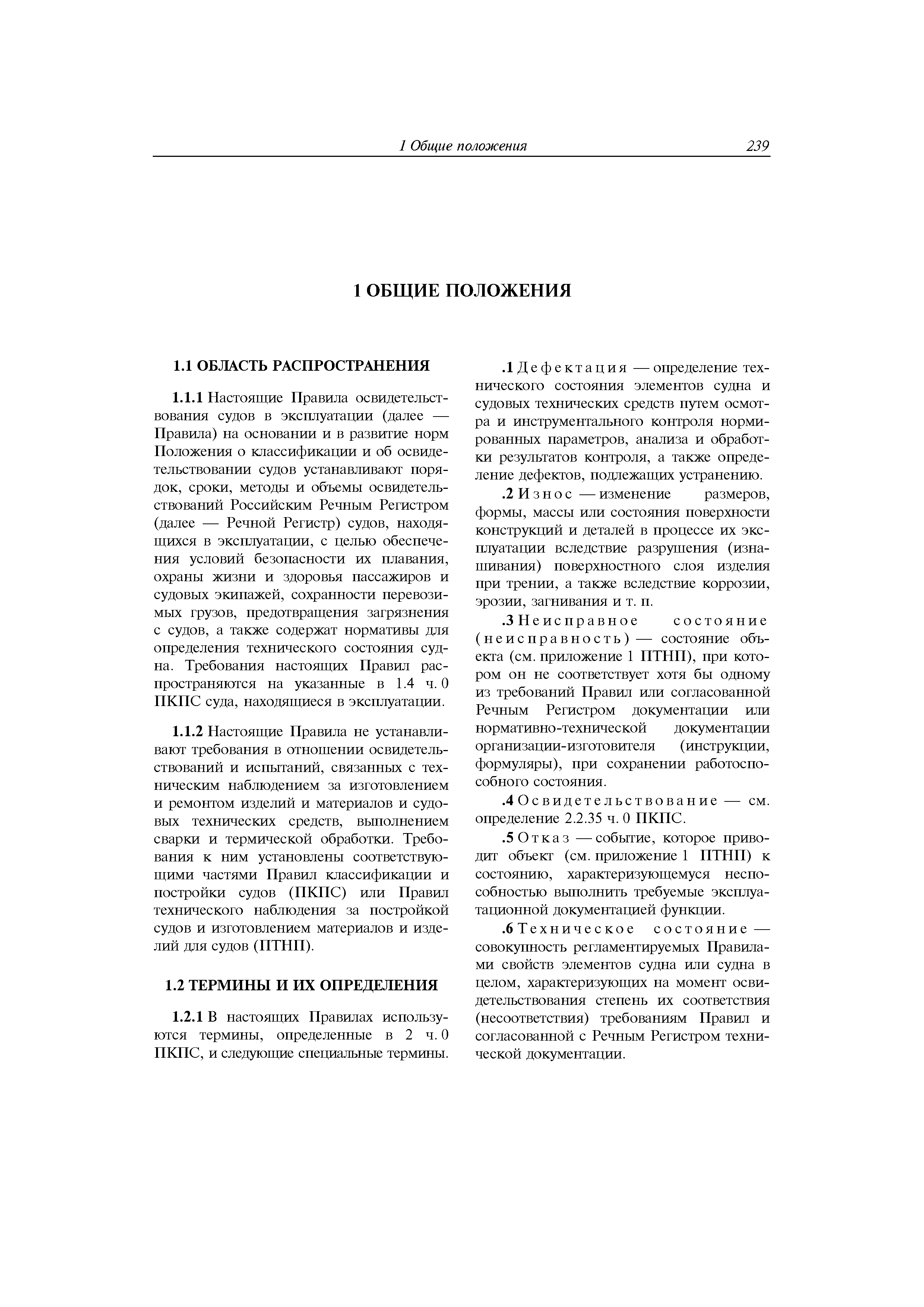 1 Общие положения 239

1 ОБЩИЕ ПОЛОЖЕНИЯ

1.1 ОБЛАСТЬ РАСПРОСТРАНЕНИЯ

1.1.1 Настоящие Правила освидетельствования судов в эксплуатации (далее — Правила) на основании и в развитие норм Положения о классификации и об освидетельствовании судов устанавливают порядок, сроки, методы и объемы освидетельствований Российским Речным Регистром (далее — Речной Регистр) судов, находящихся в эксплуатации, с целью обеспечения условий безопасности их плавания, охраны жизни и здоровья пассажиров и судовых экипажей, сохранности перевозимых грузов, предотвращения загрязнения с судов, а также содержат нормативы для определения технического состояния судна. Требования настоящих Правил распространяются на указанные в 1.4 ч. 0 ПКПС суда, находящиеся в эксплуатации.

1.1.2 Настоящие Правила не устанавливают требования в отношении освидетельствований и испытаний, связанных с техническим наблюдением за изготовлением и ремонтом изделий и материалов и судовых технических средств, выполнением сварки и термической обработки. Требования к ним установлены соответствующими частями Правил классификации и постройки судов (ПКПС) или Правил технического наблюдения за постройкой судов и изготовлением материалов и изделий для судов (ПТНП).

1.2 ТЕРМИНЫ И ИХ ОПРЕДЕЛЕНИЯ

1.2.1 В настоящих Правилах используются термины, определенные в 2 ч. 0 ПКПС, и следующие специальные термины.

.1 Дефектация — определение технического состояния элементов судна и судовых технических средств путем осмотра и инструментального контроля нормированных параметров, анализа и обработки результатов контроля, а также определение дефектов, подлежащих устранению.

.2 Износ — изменение размеров, формы, массы или состояния поверхности конструкций и деталей в процессе их эксплуатации вследствие разрушения (изнашивания) поверхностного слоя изделия при трении, а также вследствие коррозии, эрозии, загнивания и т. п.

.3 Неисправное состояние (неисправность) — состояние объекта (см. приложение 1 ПТНП), при котором он не соответствует хотя бы одному из требований Правил или согласованной Речным Регистром документации или нормативно-технической документации организации-изготовителя (инструкции, формуляры), при сохранении работоспособного состояния.

.4 Освидетельствование — см. определение 2.2.35 ч. 0 ПКПС.

.5 Отказ — событие, которое приводит объект (см. приложение 1 ПТНП) к состоянию, характеризующемуся неспособностью выполнить требуемые эксплуатационной документацией функции.

.6 Техническое состояние — совокупность регламентируемых Правилами свойств элементов судна или судна в целом, характеризующих на момент освидетельствования степень их соответствия (несоответствия) требованиям Правил и согласованной с Речным Регистром технической документации.